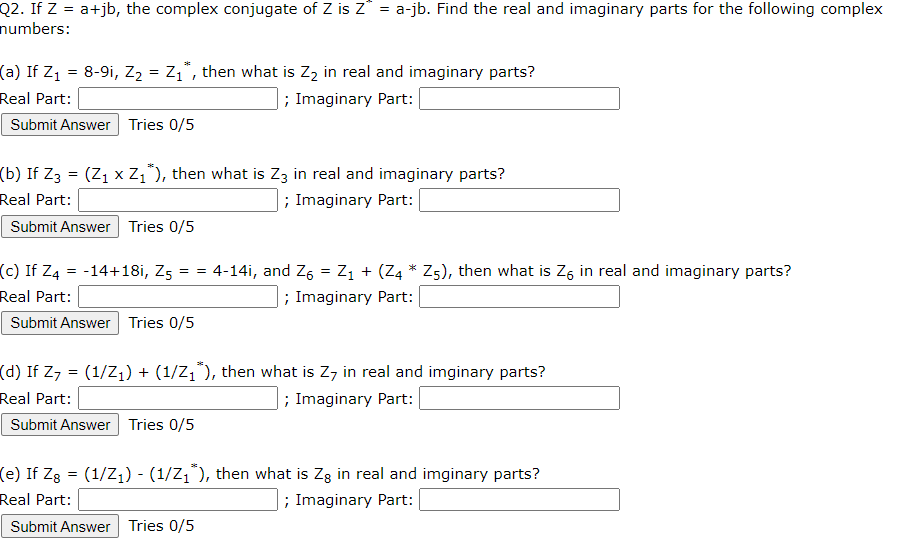 Q2. If Z = a+jb, the complex conjugate of Z is $Z^*$ = a-jb. Find the real and imaginary parts for the following complex numbers:

(a) If $Z_1$ = 8-9i, $Z_2$ = $Z_1^*$, then what is $Z_2$ in real and imaginary parts?
Real Part: ; Imaginary Part:
Submit Answer Tries 0/5

(b) If $Z_3$ = ($Z_1$ x $Z_1^*$), then what is $Z_3$ in real and imaginary parts?
Real Part: ; Imaginary Part:
Submit Answer Tries 0/5

(c) If $Z_4$ = -14+18i, $Z_5$ = = 4-14i, and $Z_6$ = $Z_1$ + ($Z_4$ * $Z_5$), then what is $Z_6$ in real and imaginary parts?
Real Part: ; Imaginary Part:
Submit Answer Tries 0/5

(d) If $Z_7$ = (1/$Z_1$) + (1/$Z_1^*$), then what is $Z_7$ in real and imginary parts?
Real Part: ; Imaginary Part:
Submit Answer Tries 0/5

(e) If $Z_8$ = (1/$Z_1$) - (1/$Z_1^*$), then what is $Z_8$ in real and imginary parts?
Real Part: ; Imaginary Part:
Submit Answer Tries 0/5